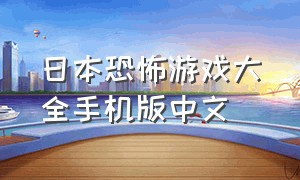 日本恐怖游戏大全手机版中文